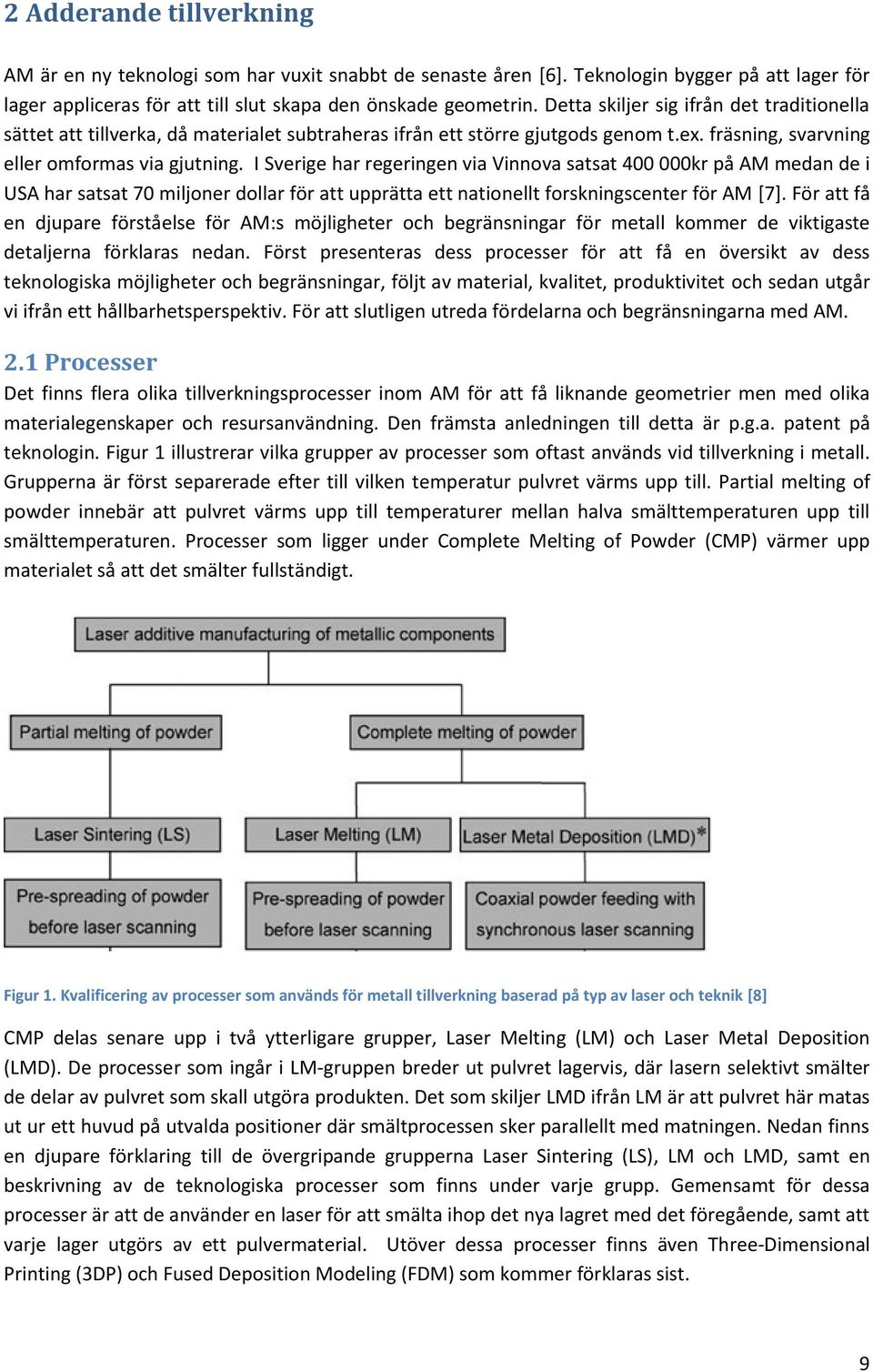 2 Adderande tillverkning

AM är en ny teknologi som har vuxit snabbt de senaste åren [6]. Teknologin bygger på att lager för lager appliceras för att till slut skapa den önskade geometrin. Detta skiljer sig ifrån det traditionella sättet att tillverka, då materialet subtraheras ifrån ett större gjutgods genom t.ex. fräsning, svarvning eller omformas via gjutning. I Sverige har regeringen via Vinnova satsat 400 000kr på AM medan de i USA har satsat 70 miljoner dollar för att upprätta ett nationellt forskningscenter för AM [7]. För att få en djupare förståelse för AM:s möjligheter och begränsningar för metall kommer de viktigaste detaljerna förklaras nedan. Först presenteras dess processer för att få en översikt av dess teknologiska möjligheter och begränsningar, följt av material, kvalitet, produktivitet och sedan utgår vi ifrån ett hållbarhetsperspektiv. För att slutligen utreda fördelarna och begränsningarna med AM.

2.1 Processer
Det finns flera olika tillverkningsprocesser inom AM för att få liknande geometrier men med olika materialegenskaper och resursanvändning. Den främsta anledningen till detta är p.g.a. patent på teknologin. Figur 1 illustrerar vilka grupper av processer som oftast används vid tillverkning i metall. Grupperna är först separerade efter till vilken temperatur pulvret värms upp till. Partial melting of powder innebär att pulvret värms upp till temperaturer mellan halva smälttemperaturen upp till smälttemperaturen. Processer som ligger under Complete Melting of Powder (CMP) värmer upp materialet så att det smälter fullständigt.

Laser additive manufacturing of metallic components

Partial melting of powder

Complete melting of powder

Laser Sintering (LS)

Laser Melting (LM)

Laser Metal Deposition (LMD)*

Pre-spreading of powder before laser scanning

Pre-spreading of powder before laser scanning

Coaxial powder feeding with synchronous laser scanning

Figur 1. Kvalificering av processer som används för metall tillverkning baserad på typ av laser och teknik [8]

CMP delas senare upp i två ytterligare grupper, Laser Melting (LM) och Laser Metal Deposition (LMD). De processer som ingår i LM-gruppen breder ut pulvret lagervis, där lasern selektivt smälter de delar av pulvret som skall utgöra produkten. Det som skiljer LMD ifrån LM är att pulvret här matas ut ur ett huvud på utvalda positioner där smältprocessen sker parallellt med matningen. Nedan finns en djupare förklaring till de övergripande grupperna Laser Sintering (LS), LM och LMD, samt en beskrivning av de teknologiska processer som finns under varje grupp. Gemensamt för dessa processer är att de använder en laser för att smälta ihop det nya lagret med det föregående, samt att varje lager utgörs av ett pulvermaterial. Utöver dessa processer finns även Three-Dimensional Printing (3DP) och Fused Deposition Modeling (FDM) som kommer förklaras sist.

9